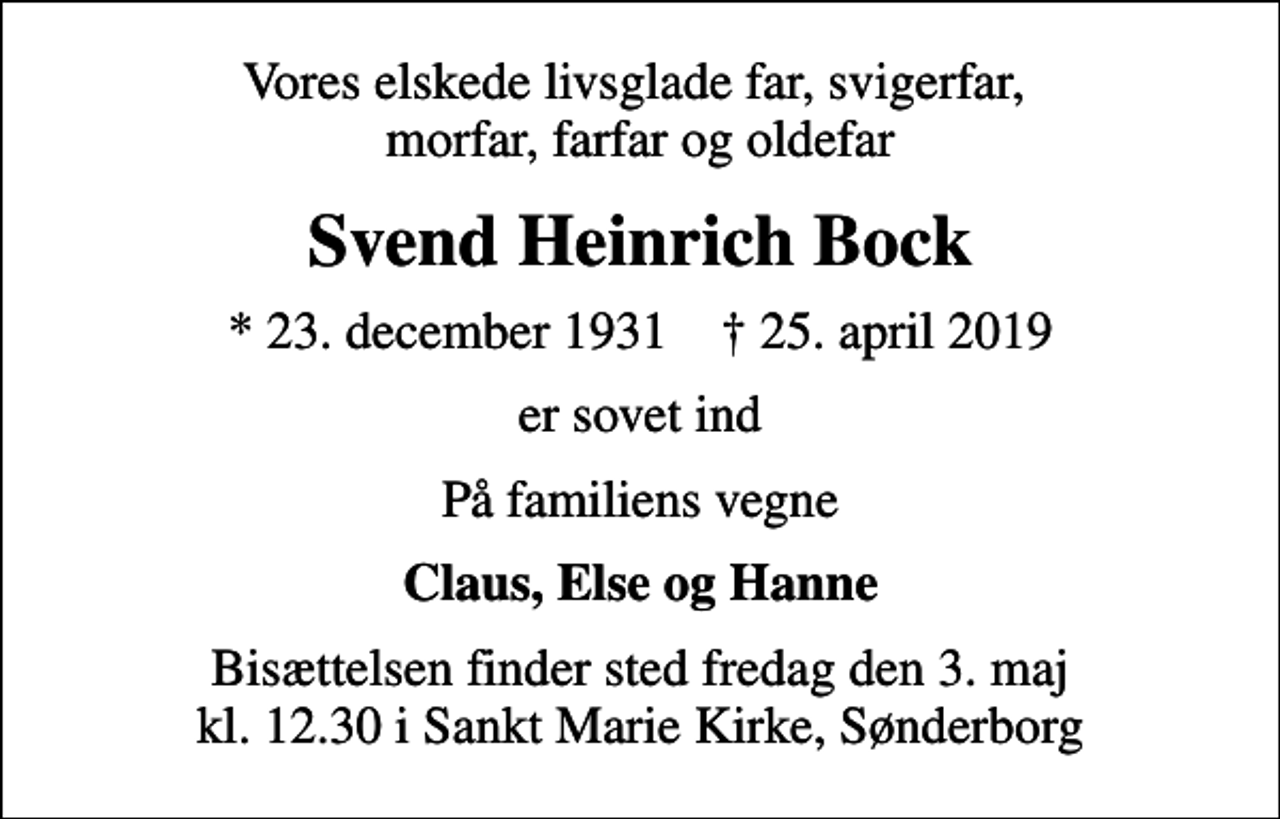 Vores elskede livsglade far, svigerfar, morfar, farfar og oldefar

Svend Heinrich Bock

* 23. december 1931 † 25. april 2019

er sovet ind

På familiens vegne

Claus, Else og Hanne

Bisættelsen finder sted fredag den 3. maj kl. 12.30 i Sankt Marie Kirke, Sønderborg